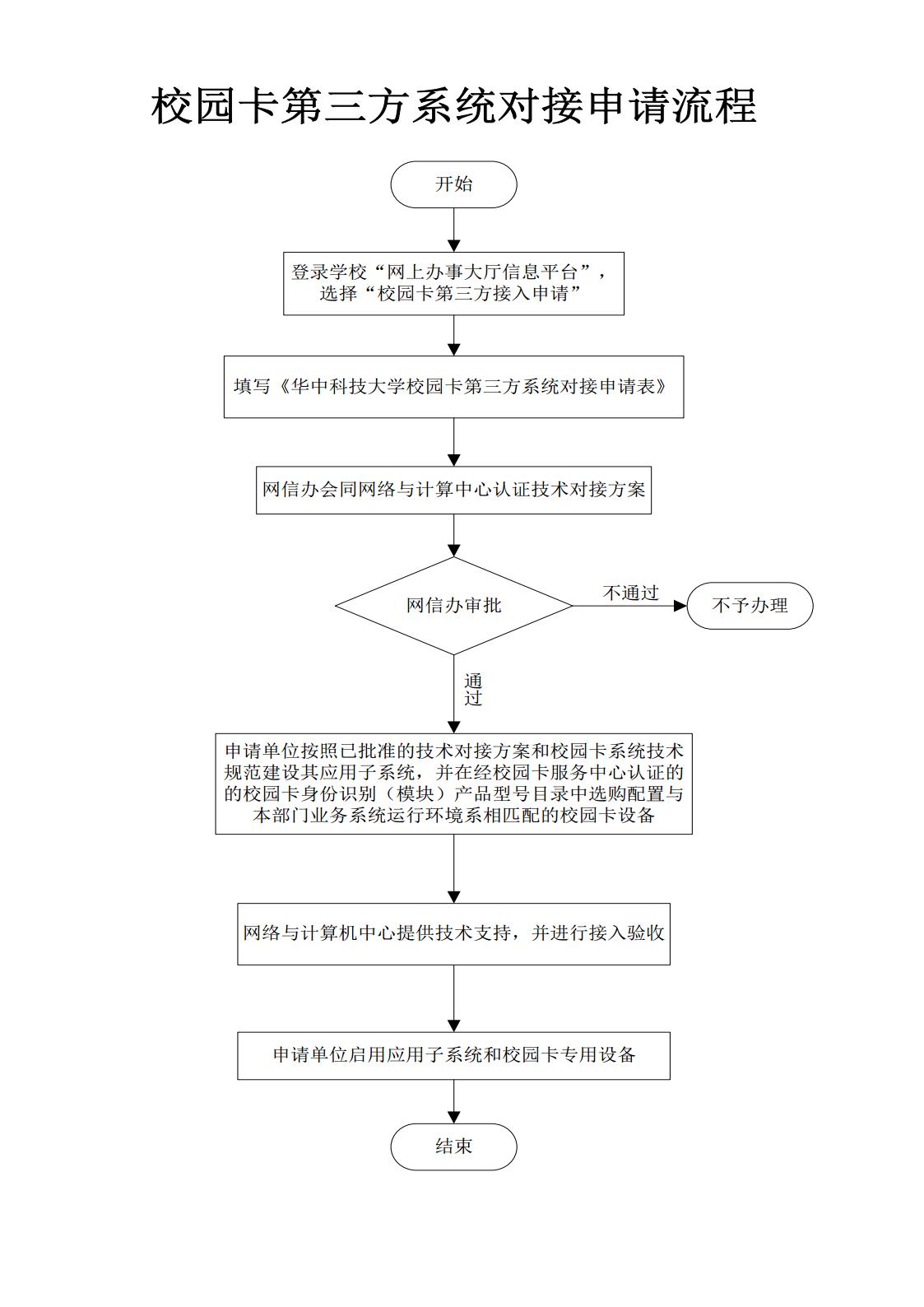 校园卡第三方系统对接申请流程

开始

登录学校“网上办事大厅信息平台”，选择“校园卡第三方接入申请”

填写《华中科技大学校园卡第三方系统对接申请表》

网信办会同网络与计算中心认证技术对接方案

网信办审批

不通过

不予办理

通过

申请单位按照已批准的技术对接方案和校园卡系统技术规范建设其应用子系统，并在经校园卡服务中心认证的的校园卡身份识别（模块）产品型号目录中选购配置与本部门业务系统运行环境系相匹配的校园卡设备

网络与计算机中心提供技术支持，并进行接入验收

申请单位启用应用子系统和校园卡专用设备

结束